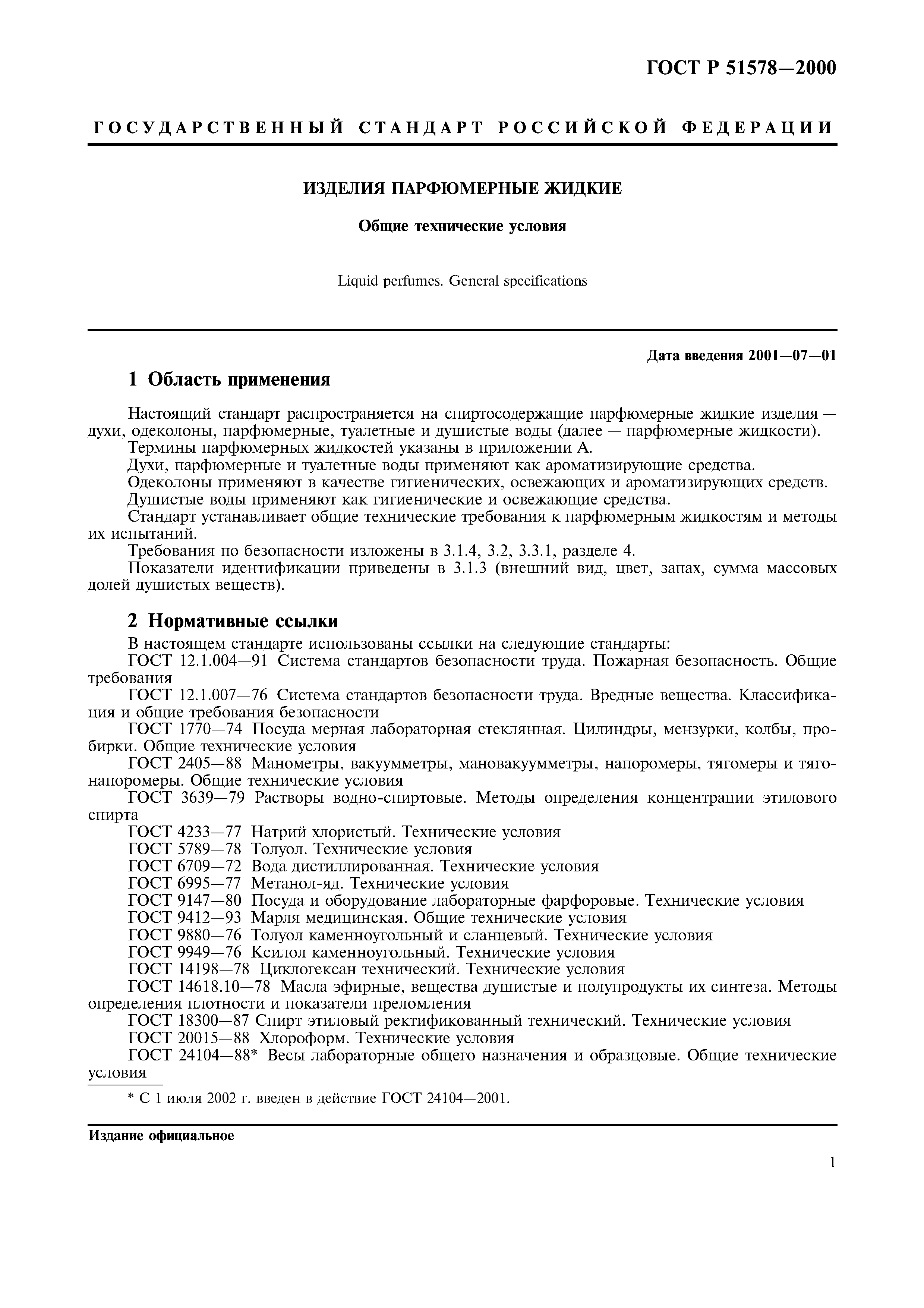 ГОСТ Р 51578—2000

ГОСУДАРСТВЕННЫЙ СТАНДАРТ РОССИЙСКОЙ ФЕДЕРАЦИИ

ИЗДЕЛИЯ ПАРФЮМЕРНЫЕ ЖИДКИЕ

Общие технические условия

Liquid perfumes. General specifications

Дата введения 2001—07—01

1 Область применения

Настоящий стандарт распространяется на спиртосодержащие парфюмерные жидкие изделия — духи, одеколоны, парфюмерные, туалетные и душистые воды (далее — парфюмерные жидкости).
Термины парфюмерных жидкостей указаны в приложении А.
Духи, парфюмерные и туалетные воды применяют как ароматизирующие средства.
Одеколоны применяют в качестве гигиенических, освежающих и ароматизирующих средств.
Душистые воды применяют как гигиенические и освежающие средства.
Стандарт устанавливает общие технические требования к парфюмерным жидкостям и методы их испытаний.
Требования по безопасности изложены в 3.1.4, 3.2, 3.3.1, разделе 4.
Показатели идентификации приведены в 3.1.3 (внешний вид, цвет, запах, сумма массовых долей душистых веществ).

2 Нормативные ссылки

В настоящем стандарте использованы ссылки на следующие стандарты:
ГОСТ 12.1.004—91 Система стандартов безопасности труда. Пожарная безопасность. Общие требования
ГОСТ 12.1.007—76 Система стандартов безопасности труда. Вредные вещества. Классификация и общие требования безопасности
ГОСТ 1770—74 Посуда мерная лабораторная стеклянная. Цилиндры, мензурки, колбы, пробирки. Общие технические условия
ГОСТ 2405—88 Манометры, вакуумметры, мановакуумметры, напоромеры, тягомеры и тягонапоромеры. Общие технические условия
ГОСТ 3639—79 Растворы водно-спиртовые. Методы определения концентрации этилового спирта
ГОСТ 4233—77 Натрий хлористый. Технические условия
ГОСТ 5789—78 Толуол. Технические условия
ГОСТ 6709—72 Вода дистиллированная. Технические условия
ГОСТ 6995—77 Метанол-яд. Технические условия
ГОСТ 9147—80 Посуда и оборудование лабораторные фарфоровые. Технические условия
ГОСТ 9412—93 Марля медицинская. Общие технические условия
ГОСТ 9880—76 Толуол каменноугольный и сланцевый. Технические условия
ГОСТ 9949—76 Ксилол каменноугольный. Технические условия
ГОСТ 14198—78 Циклогексан технический. Технические условия
ГОСТ 14618.10—78 Масла эфирные, вещества душистые и полупродукты их синтеза. Методы определения плотности и показатели преломления
ГОСТ 18300—87 Спирт этиловый ректификованный технический. Технические условия
ГОСТ 20015—88 Хлороформ. Технические условия
ГОСТ 24104—88* Весы лабораторные общего назначения и образцовые. Общие технические условия

* С 1 июля 2002 г. введен в действие ГОСТ 24104—2001.

Издание официальное

1